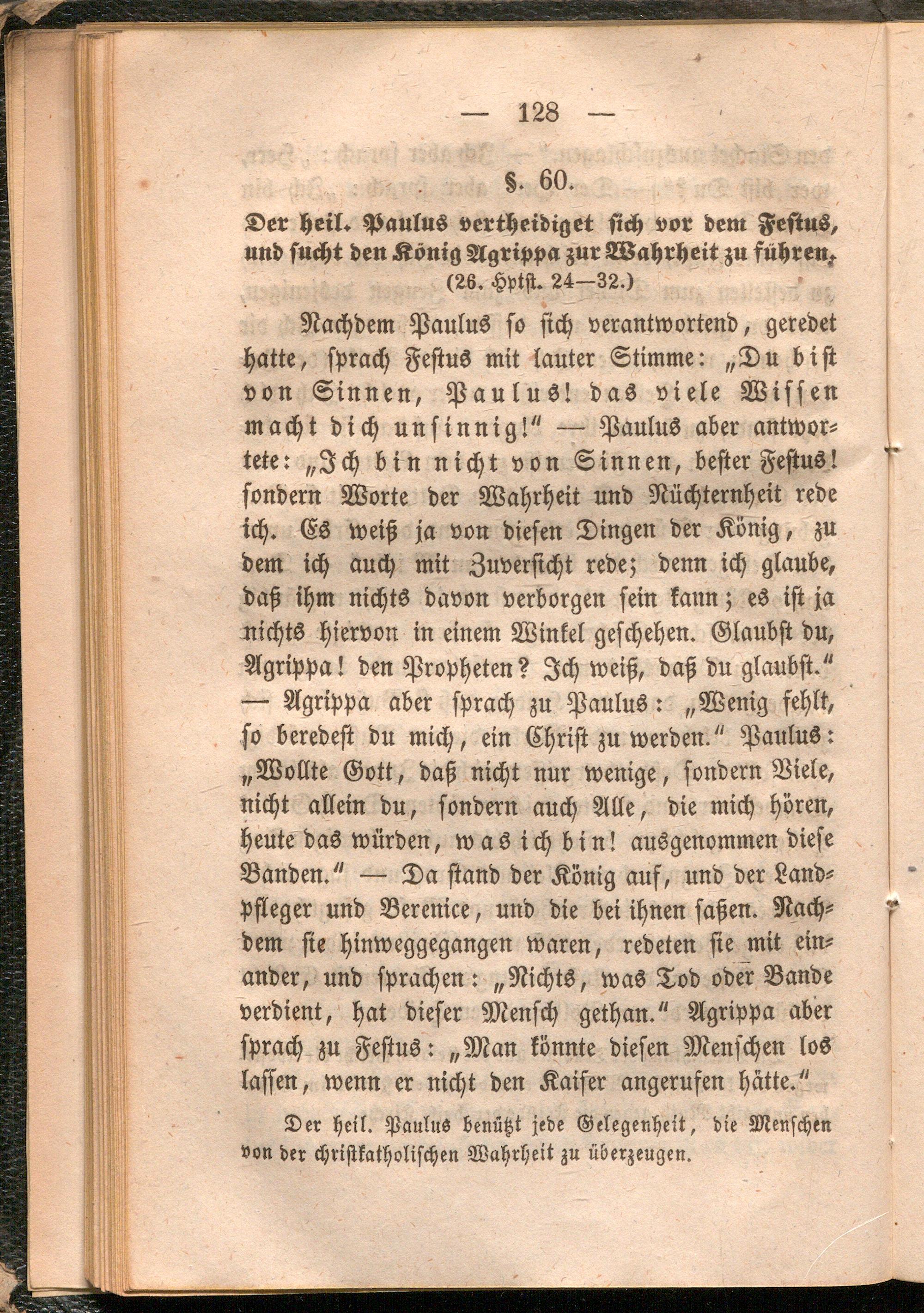 — 128 —

§. 60.

Der heil. Paulus vertheidiget sich vor dem Festus, und sucht den König Agrippa zur Wahrheit zu führen. (26. Hptst. 24—32.)

Nachdem Paulus so sich verantwortend, geredet hatte, sprach Festus mit lauter Stimme: „Du bist von Sinnen, Paulus! das viele Wissen macht dich unsinnig!“ — Paulus aber antwortete: „Ich bin nicht von Sinnen, bester Festus! sondern Worte der Wahrheit und Nüchternheit rede ich. Es weiß ja von diesen Dingen der König, zu dem ich auch mit Zuversicht rede; denn ich glaube, daß ihm nichts davon verborgen sein kann; es ist ja nichts hiervon in einem Winkel geschehen. Glaubst du, Agrippa! den Propheten? Ich weiß, daß du glaubst.“ — Agrippa aber sprach zu Paulus: „Wenig fehlt, so beredest du mich, ein Christ zu werden.“ Paulus: „Wollte Gott, daß nicht nur wenige, sondern Viele, nicht allein du, sondern auch Alle, die mich hören, heute das würden, was ich bin! ausgenommen diese Banden.“ — Da stand der König auf, und der Landpfleger und Berenice, und die bei ihnen saßen. Nachdem sie hinweggegangen waren, redeten sie mit einander, und sprachen: „Nichts, was Tod oder Bande verdient, hat dieser Mensch gethan.“ Agrippa aber sprach zu Festus: „Man könnte diesen Menschen los lassen, wenn er nicht den Kaiser angerufen hätte.“

Der heil. Paulus benützt jede Gelegenheit, die Menschen von der christkatholischen Wahrheit zu überzeugen.